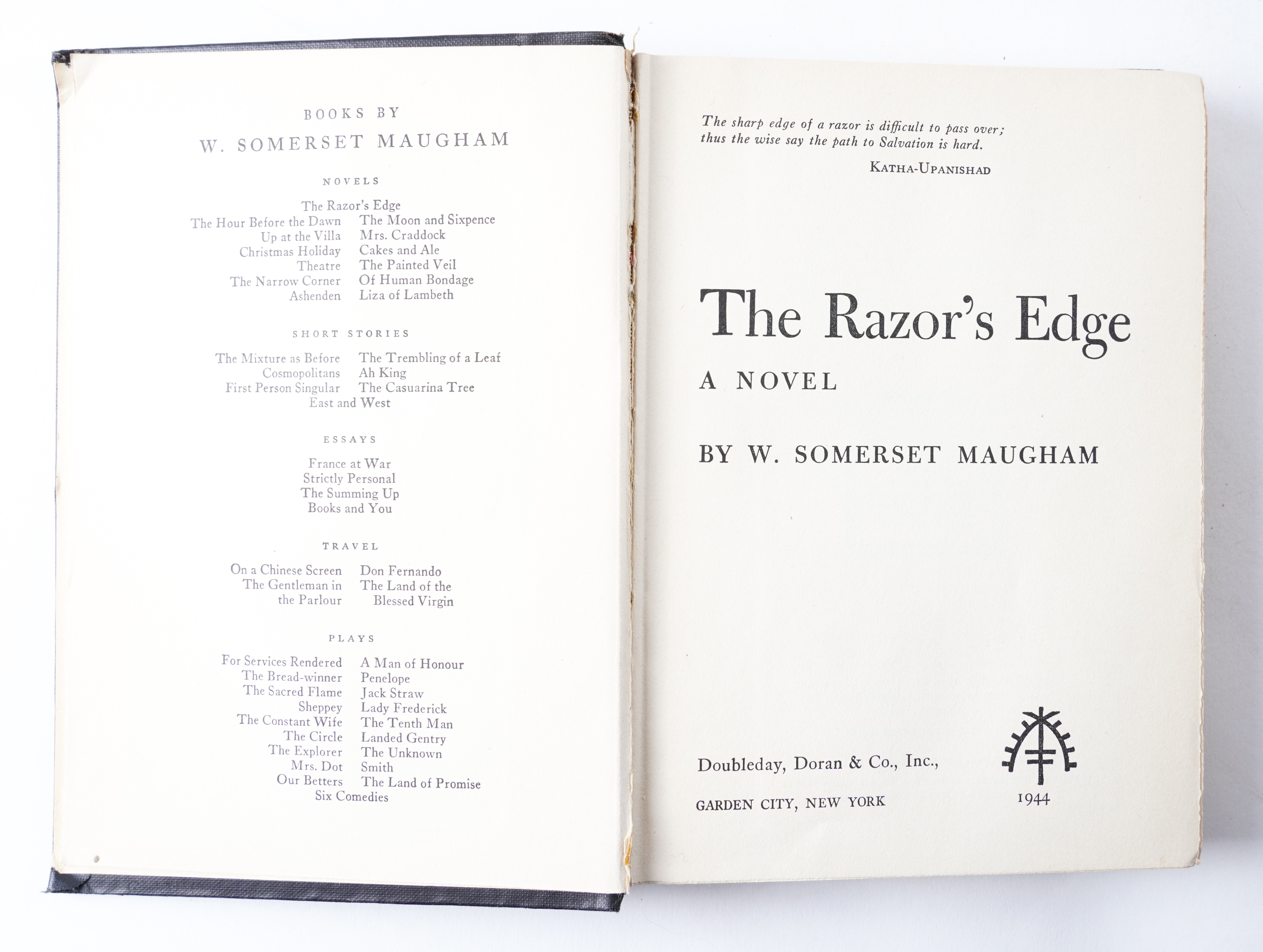 BOOKS BY

W. SOMERSET MAUGHAM

NOVELS

The Razor's Edge
The Hour Before the Dawn
Up at the Villa
Christmas Holiday
Theatre
The Narrow Corner
Ashenden
The Moon and Sixpence
Mrs. Craddock
Cakes and Ale
The Painted Veil
Of Human Bondage
Liza of Lambeth

SHORT STORIES

The Mixture as Before
Cosmopolitans
First Person Singular
The Trembling of a Leaf
Ah King
The Casuarina Tree
East and West

ESSAYS

France at War
Strictly Personal
The Summing Up
Books and You

TRAVEL

On a Chinese Screen
The Gentleman in the Parlour
Don Fernando
The Land of the Blessed Virgin

PLAYS

For Services Rendered
The Bread-winner
The Sacred Flame
Sheppey
The Constant Wife
The Circle
The Explorer
Mrs. Dot
Our Betters
A Man of Honour
Penelope
Jack Straw
Lady Frederick
The Tenth Man
Landed Gentry
The Unknown
Smith
The Land of Promise
Six Comedies

The sharp edge of a razor is difficult to pass over; thus the wise say the path to Salvation is hard.

KATHA-UPANISHAD

The Razor's Edge

A NOVEL

BY W. SOMERSET MAUGHAM

Doubleday, Doran & Co., Inc.,

GARDEN CITY, NEW YORK

1944